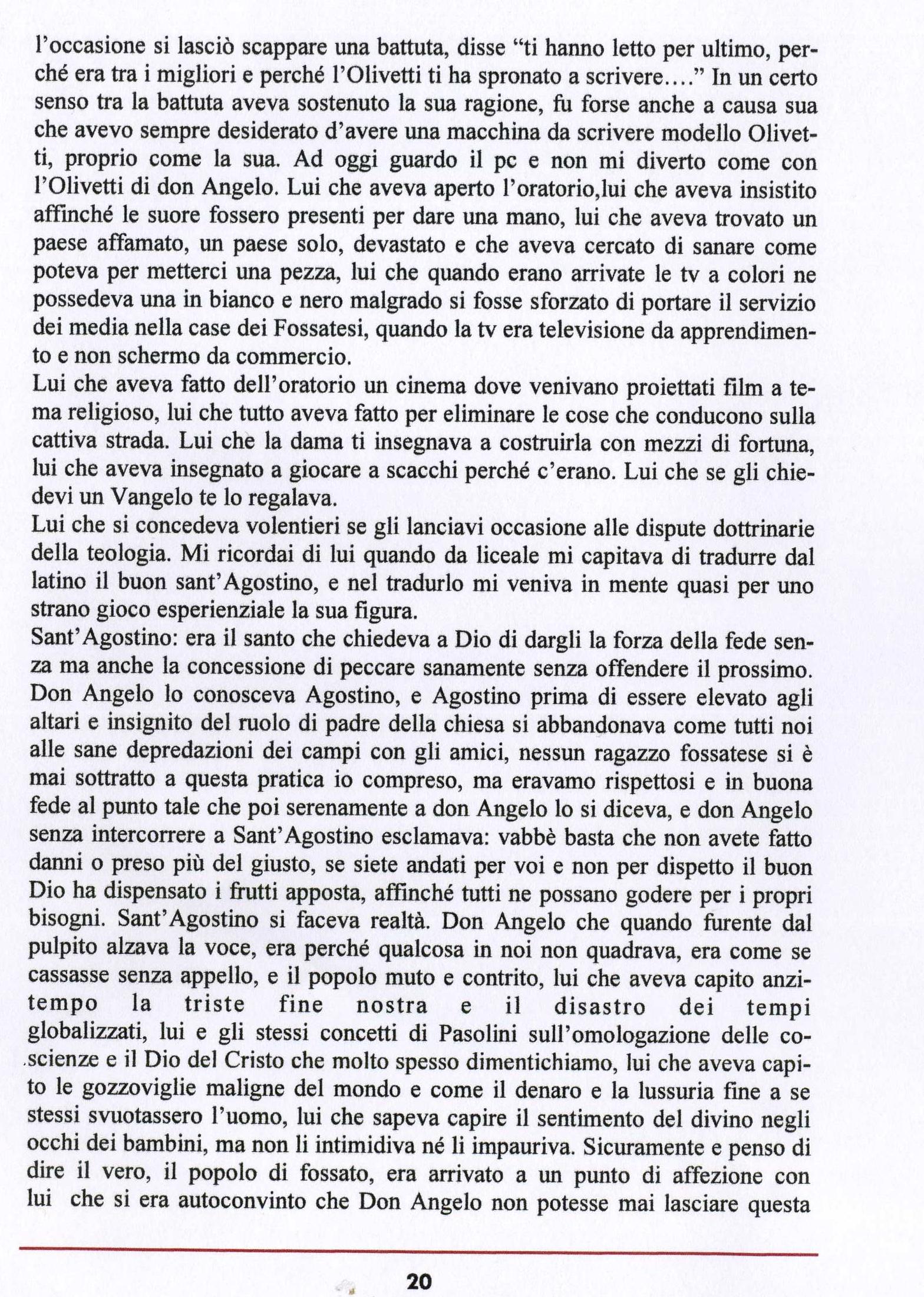 l'occasione si lasciò scappare una battuta, disse "ti hanno letto per ultimo, perché era tra i migliori e perché l'Olivetti ti ha spronato a scrivere...." In un certo senso tra la battuta aveva sostenuto la sua ragione, fu forse anche a causa sua che avevo sempre desiderato d'avere una macchina da scrivere modello Olivetti, proprio come la sua. Ad oggi guardo il pc e non mi diverto come con l'Olivetti di don Angelo. Lui che aveva aperto l'oratorio,lui che aveva insistito affinché le suore fossero presenti per dare una mano, lui che aveva trovato un paese affamato, un paese solo, devastato e che aveva cercato di sanare come poteva per metterci una pezza, lui che quando erano arrivate le tv a colori ne possedeva una in bianco e nero malgrado si fosse sforzato di portare il servizio dei media nella case dei Fossatesi, quando la tv era televisione da apprendimento e non schermo da commercio.
Lui che aveva fatto dell'oratorio un cinema dove venivano proiettati film a tema religioso, lui che tutto aveva fatto per eliminare le cose che conducono sulla cattiva strada. Lui che la dama ti insegnava a costruirla con mezzi di fortuna, lui che aveva insegnato a giocare a scacchi perché c'erano. Lui che se gli chiedevi un Vangelo te lo regalava.
Lui che si concedeva volentieri se gli lanciavi occasione alle dispute dottrinarie della teologia. Mi ricordai di lui quando da liceale mi capitava di tradurre dal latino il buon sant'Agostino, e nel tradurlo mi veniva in mente quasi per uno strano gioco esperienziale la sua figura.
Sant'Agostino: era il santo che chiedeva a Dio di dargli la forza della fede senza ma anche la concessione di peccare sanamente senza offendere il prossimo. Don Angelo lo conosceva Agostino, e Agostino prima di essere elevato agli altari e insignito del ruolo di padre della chiesa si abbandonava come tutti noi alle sane depredazioni dei campi con gli amici, nessun ragazzo fossatese si è mai sottratto a questa pratica io compreso, ma eravamo rispettosi e in buona fede al punto tale che poi serenamente a don Angelo lo si diceva, e don Angelo senza intercorrere a Sant'Agostino esclamava: vabbè basta che non avete fatto danni o preso più del giusto, se siete andati per voi e non per dispetto il buon Dio ha dispensato i frutti apposta, affinché tutti ne possano godere per i propri bisogni. Sant'Agostino si faceva realtà. Don Angelo che quando furente dal pulpito alzava la voce, era perché qualcosa in noi non quadrava, era come se cassasse senza appello, e il popolo muto e contrito, lui che aveva capito anzitempo la triste fine nostra e il disastro dei tempi globalizzati, lui e gli stessi concetti di Pasolini sull'omologazione delle coscienze e il Dio del Cristo che molto spesso dimentichiamo, lui che aveva capito le gozzoviglie maligne del mondo e come il denaro e la lussuria fine a se stessi svuotassero l'uomo, lui che sapeva capire il sentimento del divino negli occhi dei bambini, ma non li intimidiva né li impauriva. Sicuramente e penso di dire il vero, il popolo di fossato, era arrivato a un punto di affezione con lui che si era autoconvinto che Don Angelo non potesse mai lasciare questa

20